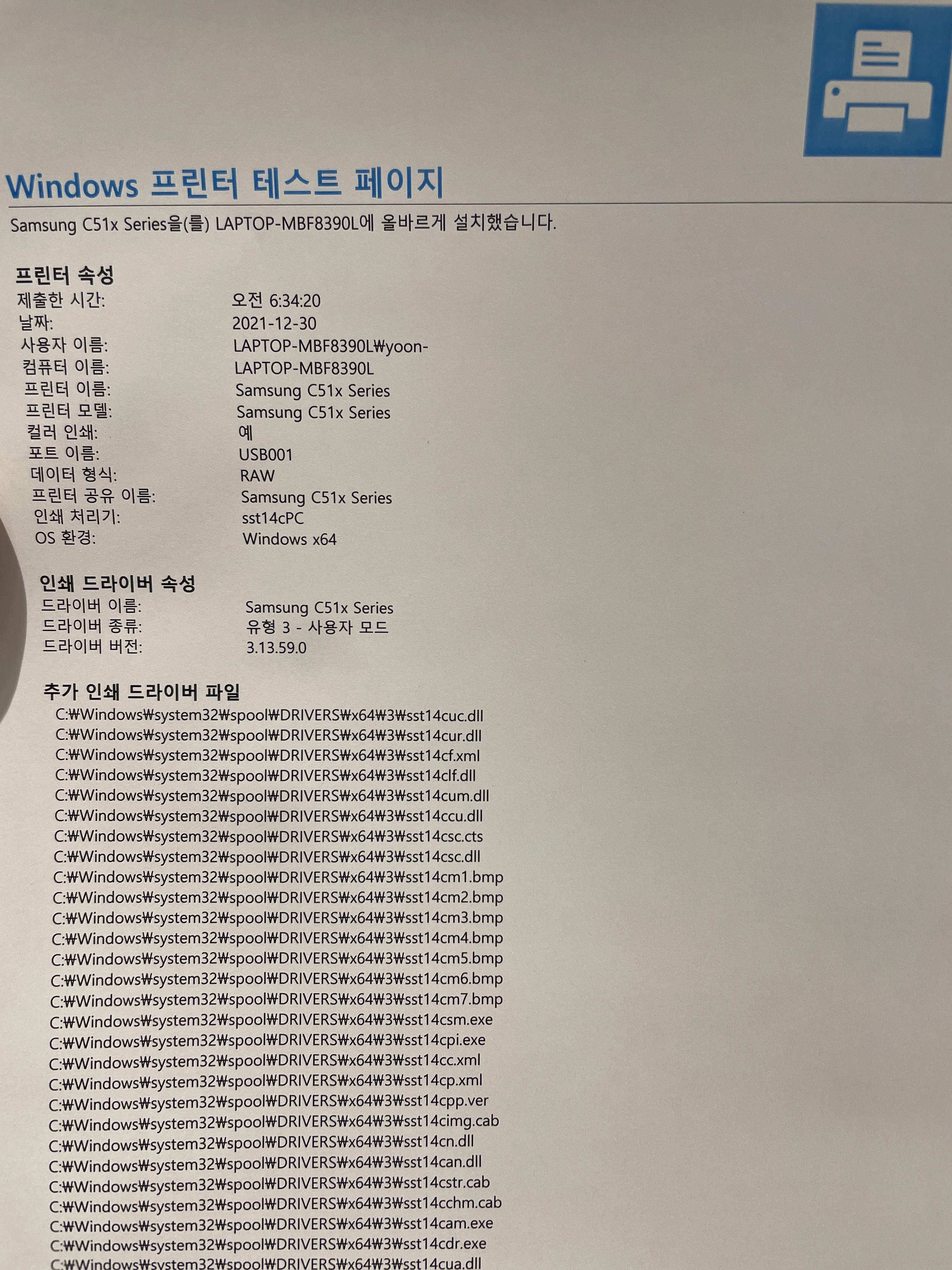 Windows 프린터 테스트 페이지

Samsung C51x Series을(를) LAPTOP-MBF8390L에 올바르게 설치했습니다.

프린터 속성
제출한 시간: 오전 6:34:20
날짜: 2021-12-30
사용자 이름: LAPTOP-MBF8390L₩yoon-
컴퓨터 이름: LAPTOP-MBF8390L
프린터 이름: Samsung C51x Series
프린터 모델: Samsung C51x Series
컬러 인쇄: 예
포트 이름: USB001
데이터 형식: RAW
프린터 공유 이름: Samsung C51x Series
인쇄 처리기: sst14cPC
OS 환경: Windows x64

인쇄 드라이버 속성
드라이버 이름: Samsung C51x Series
드라이버 종류: 유형 3 - 사용자 모드
드라이버 버전: 3.13.59.0

추가 인쇄 드라이버 파일
C:₩Windows₩system32₩spool₩DRIVERS₩x64₩3₩sst14cuc.dll
C:₩Windows₩system32₩spool₩DRIVERS₩x64₩3₩sst14cur.dll
C:₩Windows₩system32₩spool₩DRIVERS₩x64₩3₩sst14cf.xml
C:₩Windows₩system32₩spool₩DRIVERS₩x64₩3₩sst14clf.dll
C:₩Windows₩system32₩spool₩DRIVERS₩x64₩3₩sst14cum.dll
C:₩Windows₩system32₩spool₩DRIVERS₩x64₩3₩sst14ccu.dll
C:₩Windows₩system32₩spool₩DRIVERS₩x64₩3₩sst14csc.cts
C:₩Windows₩system32₩spool₩DRIVERS₩x64₩3₩sst14csc.dll
C:₩Windows₩system32₩spool₩DRIVERS₩x64₩3₩sst14cm1.bmp
C:₩Windows₩system32₩spool₩DRIVERS₩x64₩3₩sst14cm2.bmp
C:₩Windows₩system32₩spool₩DRIVERS₩x64₩3₩sst14cm3.bmp
C:₩Windows₩system32₩spool₩DRIVERS₩x64₩3₩sst14cm4.bmp
C:₩Windows₩system32₩spool₩DRIVERS₩x64₩3₩sst14cm5.bmp
C:₩Windows₩system32₩spool₩DRIVERS₩x64₩3₩sst14cm6.bmp
C:₩Windows₩system32₩spool₩DRIVERS₩x64₩3₩sst14cm7.bmp
C:₩Windows₩system32₩spool₩DRIVERS₩x64₩3₩sst14csm.exe
C:₩Windows₩system32₩spool₩DRIVERS₩x64₩3₩sst14cpi.exe
C:₩Windows₩system32₩spool₩DRIVERS₩x64₩3₩sst14cc.xml
C:₩Windows₩system32₩spool₩DRIVERS₩x64₩3₩sst14cp.xml
C:₩Windows₩system32₩spool₩DRIVERS₩x64₩3₩sst14cpp.ver
C:₩Windows₩system32₩spool₩DRIVERS₩x64₩3₩sst14cimg.cab
C:₩Windows₩system32₩spool₩DRIVERS₩x64₩3₩sst14cn.dll
C:₩Windows₩system32₩spool₩DRIVERS₩x64₩3₩sst14can.dll
C:₩Windows₩system32₩spool₩DRIVERS₩x64₩3₩sst14cstr.cab
C:₩Windows₩system32₩spool₩DRIVERS₩x64₩3₩sst14cchm.cab
C:₩Windows₩system32₩spool₩DRIVERS₩x64₩3₩sst14cam.exe
C:₩Windows₩system32₩spool₩DRIVERS₩x64₩3₩sst14cdr.exe
C:₩Windows₩system32₩spool₩DRIVERS₩x64₩3₩sst14cua.dll